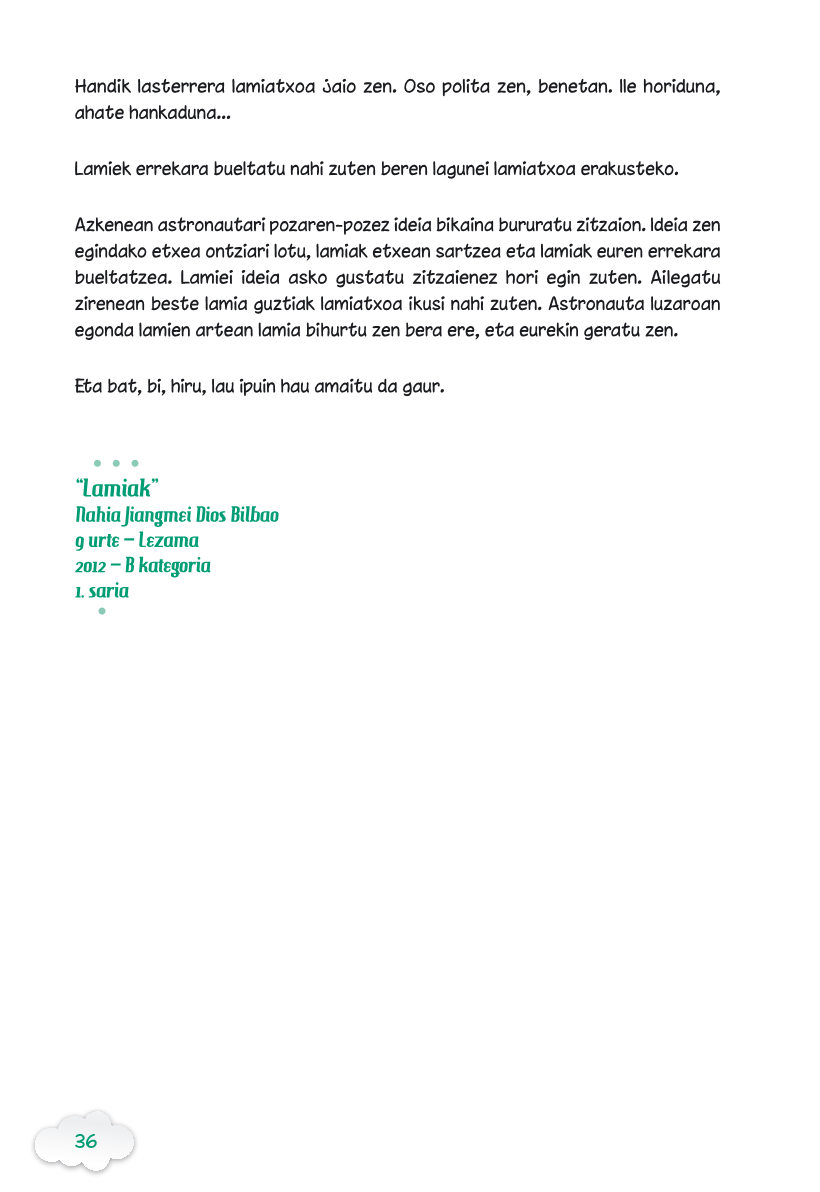 Handik lasterrera lamiatxoa jaio zen. Oso polita zen, benetan. Ile horiduna, ahate hankaduna...

Lamiek errekara bueltatu nahi zuten beren lagunei lamiatxoa erakusteko.

Azkenean astronautari pozaren-pozez ideia bikaina bururatu zitzaion. Ideia zen egindako etxea ontziari lotu, lamiak etxean sartzea eta lamiak euren errekara bueltatzea. Lamiei ideia asko gustatu zitzaienez hori egin zuten. Ailegatu zirenean beste lamia guztiak lamiatxoa ikusi nahi zuten. Astronauta luzaroan egonda lamien artean lamia bihurtu zen bera ere, eta eurekin geratu zen.

Eta bat, bi, hiru, lau ipuin hau amaitu da gaur.

"Lamiak"
Nahia Jiangmei Dios Bilbao
9 urte – Lezama
2012 – B kategoria
1. saria

36